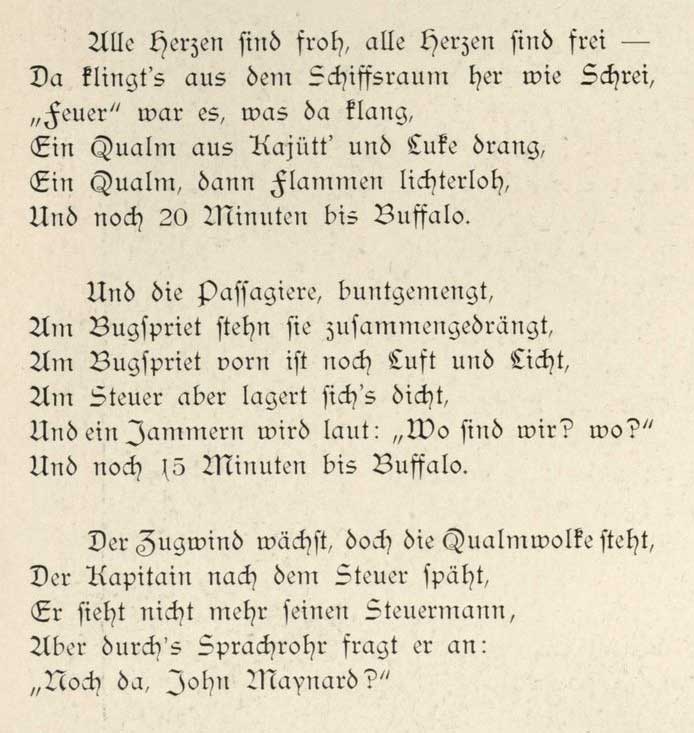 Alle Herzen sind froh, alle Herzen sind frei —
Da klingt's aus dem Schiffsraum her wie Schrei,
„Feuer" war es, was da klang,
Ein Qualm aus Kajütt' und Luke drang,
Ein Qualm, dann Flammen lichterloh,
Und noch 20 Minuten bis Buffalo.

Und die Passagiere, buntgemengt,
Am Bugspriet stehn sie zusammengedrängt,
Am Bugspriet vorn ist noch Luft und Licht,
Am Steuer aber lagert sich's dicht,
Und ein Jammern wird laut: „Wo sind wir? wo?"
Und noch 15 Minuten bis Buffalo.

Der Zugwind wächst, doch die Qualmwolke steht,
Der Kapitain nach dem Steuer späht,
Er sieht nicht mehr seinen Steuermann,
Aber durch's Sprachrohr fragt er an:
„Noch da, John Maynard?"